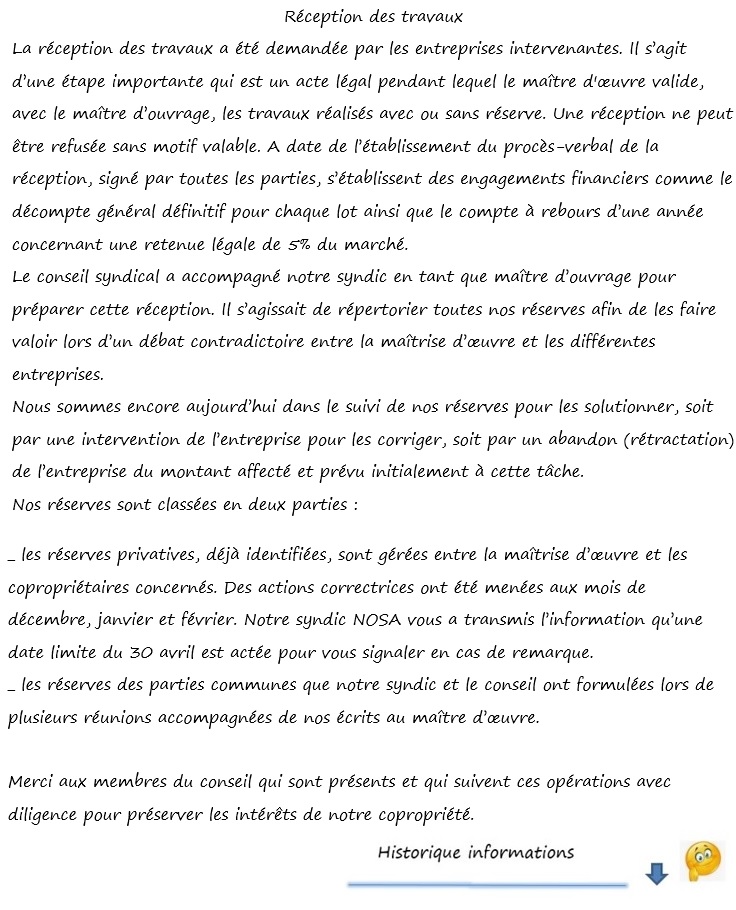 Réception des travaux

La réception des travaux a été demandée par les entreprises intervenantes. Il s'agit d'une étape importante qui est un acte légal pendant lequel le maître d'œuvre valide, avec le maître d'ouvrage, les travaux réalisés avec ou sans réserve. Une réception ne peut être refusée sans motif valable. A date de l'établissement du procès-verbal de la réception, signé par toutes les parties, s'établissent des engagements financiers comme le décompte général définitif pour chaque lot ainsi que le compte à rebours d'une année concernant une retenue légale de 5% du marché.
Le conseil syndical a accompagné notre syndic en tant que maître d'ouvrage pour préparer cette réception. Il s'agissait de répertorier toutes nos réserves afin de les faire valoir lors d'un débat contradictoire entre la maîtrise d'œuvre et les différentes entreprises.
Nous sommes encore aujourd'hui dans le suivi de nos réserves pour les solutionner, soit par une intervention de l'entreprise pour les corriger, soit par un abandon (rétractation) de l'entreprise du montant affecté et prévu initialement à cette tâche.
Nos réserves sont classées en deux parties :

_ les réserves privatives, déjà identifiées, sont gérées entre la maîtrise d'œuvre et les copropriétaires concernés. Des actions correctrices ont été menées aux mois de décembre, janvier et février. Notre syndic NOSA vous a transmis l'information qu'une date limite du 30 avril est actée pour vous signaler en cas de remarque.
_ les réserves des parties communes que notre syndic et le conseil ont formulées lors de plusieurs réunions accompagnées de nos écrits au maître d'œuvre.

Merci aux membres du conseil qui sont présents et qui suivent ces opérations avec diligence pour préserver les intérêts de notre copropriété.

Historique informations